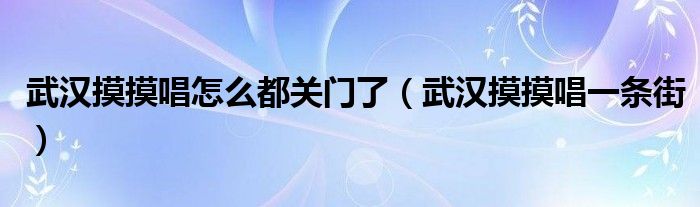 武汉摸摸唱怎么都关门了（武汉摸摸唱一条街）